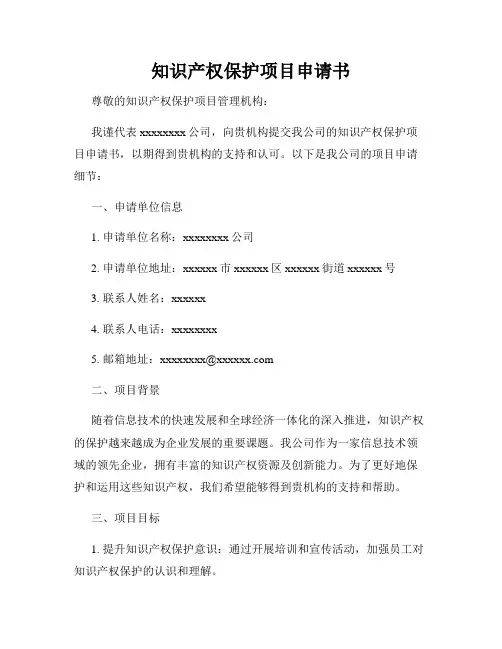 知识产权保护项目申请书

尊敬的知识产权保护项目管理机构：

我谨代表 xxxxxxxx 公司，向贵机构提交我公司的知识产权保护项目申请书，以期得到贵机构的支持和认可。以下是我公司的项目申请细节：

一、申请单位信息

1. 申请单位名称：xxxxxxxx 公司

2. 申请单位地址：xxxxxx 市 xxxxxx 区 xxxxxx 街道 xxxxxx 号

3. 联系人姓名：xxxxxx

4. 联系人电话：xxxxxxxx

5. 邮箱地址：xxxxxxxx@xxxxxx.com

二、项目背景

随着信息技术的快速发展和全球经济一体化的深入推进，知识产权的保护越来越成为企业发展的重要课题。我公司作为一家信息技术领域的领先企业，拥有丰富的知识产权资源及创新能力。为了更好地保护和运用这些知识产权，我们希望能够得到贵机构的支持和帮助。

三、项目目标

1. 提升知识产权保护意识：通过开展培训和宣传活动，加强员工对知识产权保护的认识和理解。